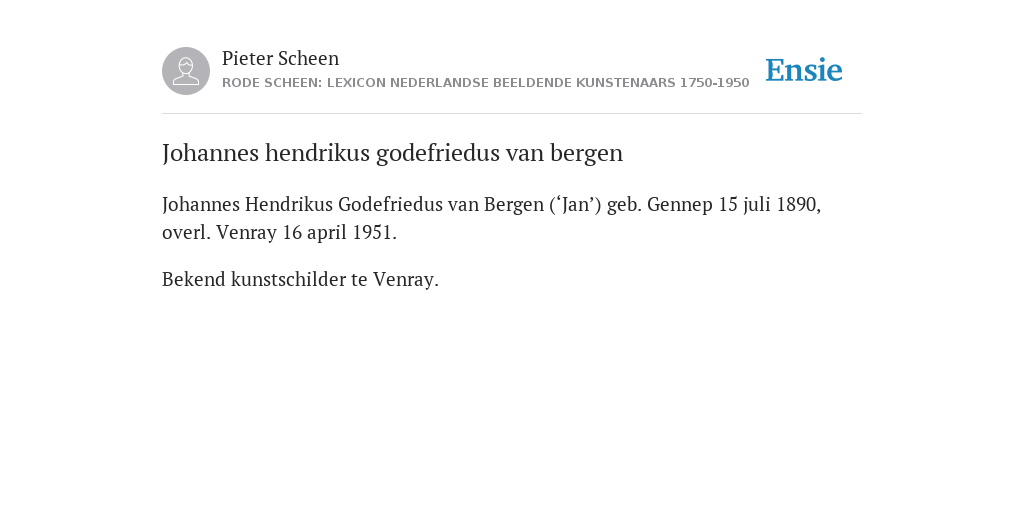 Pieter Scheen
RODE SCHEEN: LEXICON NEDERLANDSE BEELDENDE KUNSTENAARS 1750-1950

Ensie

Johannes hendrikus godefriedus van bergen

Johannes Hendrikus Godefriedus van Bergen (‘Jan’) geb. Gennep 15 juli 1890, overl. Venray 16 april 1951.

Bekend kunstschilder te Venray.